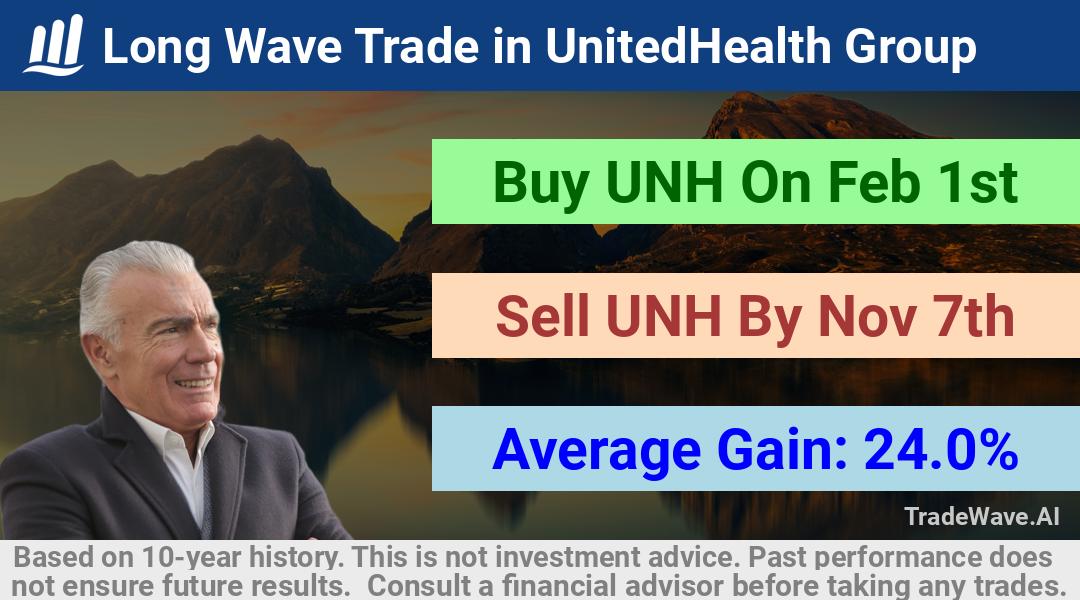 Long Wave Trade in UnitedHealth Group

Buy UNH On Feb 1st

Sell UNH By Nov 7th

Average Gain: 24.0%

TradeWave.AI

Based on 10-year history. This is not investment advice. Past performance does not ensure future results. Consult a financial advisor before taking any trades.